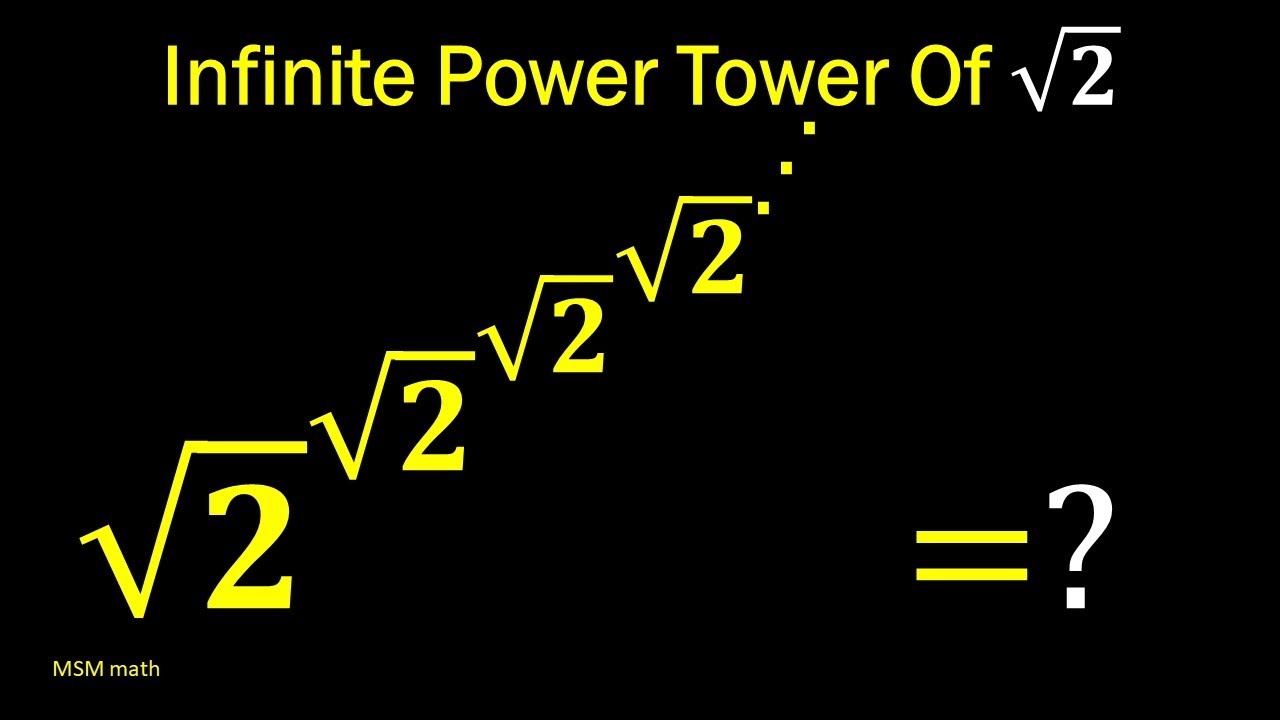 Infinite Power Tower Of $\sqrt{2}$

$\sqrt{2}^{\sqrt{2}^{\sqrt{2}^{\sqrt{2}^{\cdot^{\cdot^{\cdot}}}}}} = ?$

MSM math